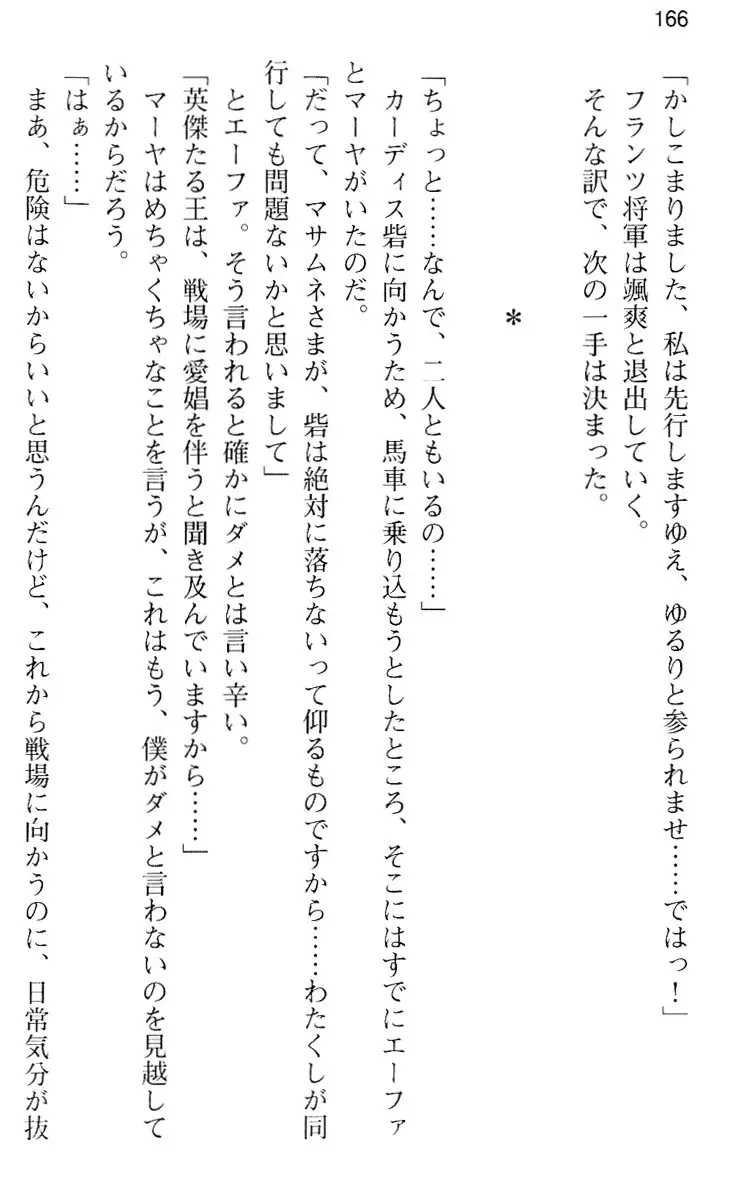 166

「かしこまりました、私は先行しますゆえ、ゆるりと参られませ……ではっ！」
フランツ将軍は颯爽と退出していく。
そんな訳で、次の一手は決まった。

＊

「ちょっと……なんで、二人ともいるの……」
カーディス砦に向かうため、馬車に乗り込もうとしたところ、そこにはすでにエーファとマーヤがいたのだ。
「だって、マサムネさまが、砦は絶対に落ちないって仰るものですから……わたくしが同行しても問題ないかと思いまして」
とエーファ。そう言われると確かにダメとは言い辛い。
「英傑たる王は、戦場に愛娼を伴うと聞き及んでいますから……」
マーヤはめちゃくちゃなことを言うが、これはもう、僕がダメと言わないのを見越しているからだろう。
「はぁ……」
まあ、危険はないからいいと思うんだけど、これから戦場に向かうのに、日常気分が抜